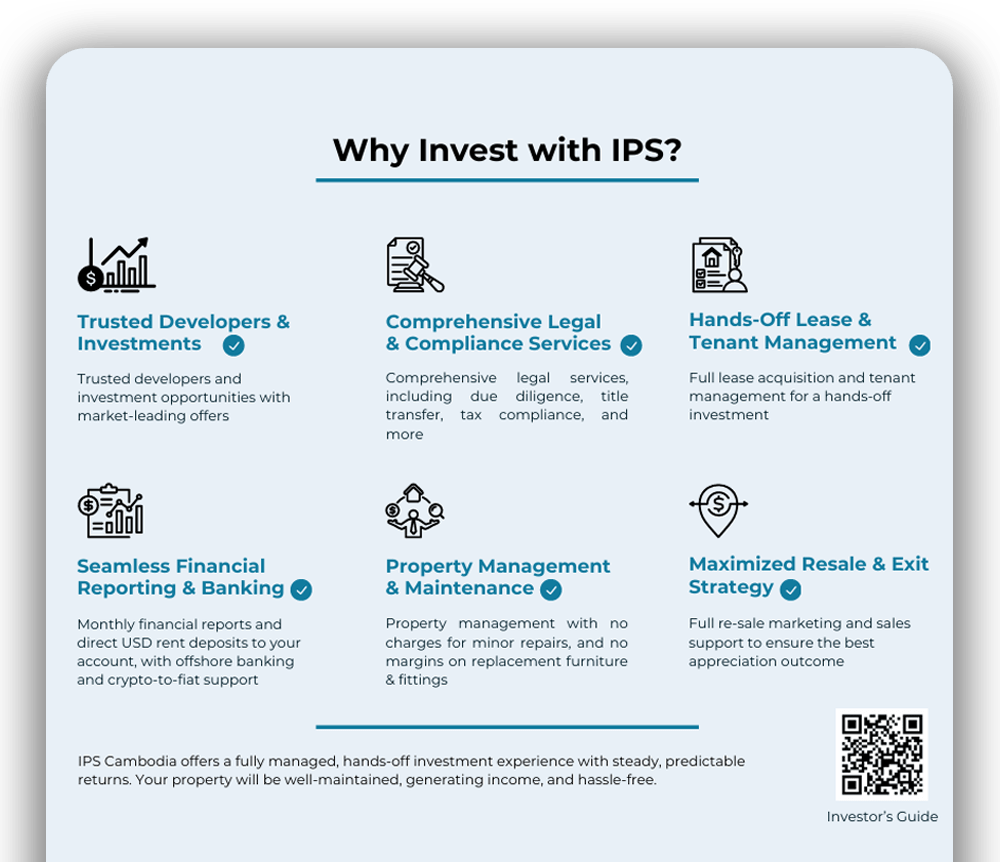 Why Invest with IPS?

Trusted Developers & Investments

Trusted developers and investment opportunities with market-leading offers

Comprehensive Legal & Compliance Services

Comprehensive legal services, including due diligence, title transfer, tax compliance, and more

Hands-Off Lease & Tenant Management

Full lease acquisition and tenant management for a hands-off investment

Seamless Financial Reporting & Banking

Monthly financial reports and direct USD rent deposits to your account, with offshore banking and crypto-to-fiat support

Property Management & Maintenance

Property management with no charges for minor repairs, and no margins on replacement furniture & fittings

Maximized Resale & Exit Strategy

Full re-sale marketing and sales support to ensure the best appreciation outcome

IPS Cambodia offers a fully managed, hands-off investment experience with steady, predictable returns. Your property will be well-maintained, generating income, and hassle-free.

Investor's Guide